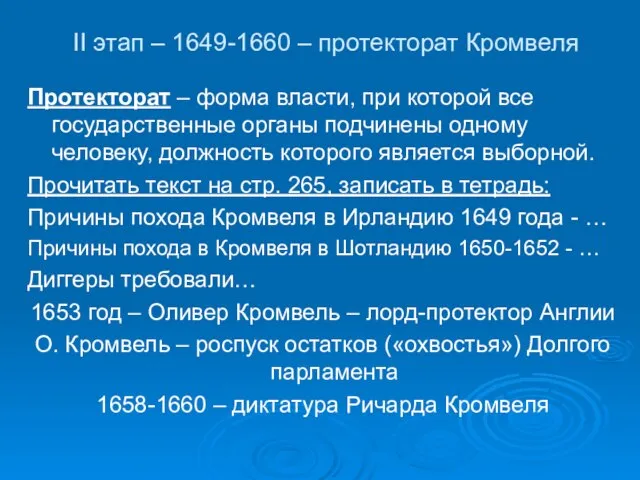 II этап – 1649-1660 – протекторат Кромвеля

Протекторат – форма власти, при которой все государственные органы подчинены одному человеку, должность которого является выборной.

Прочитать текст на стр. 265, записать в тетрадь:

Причины похода Кромвеля в Ирландию 1649 года - …

Причины похода в Кромвеля в Шотландию 1650-1652 - …

Диггеры требовали…

1653 год – Оливер Кромвель – лорд-протектор Англии

О. Кромвель – роспуск остатков («охвостья») Долгого парламента

1658-1660 – диктатура Ричарда Кромвеля